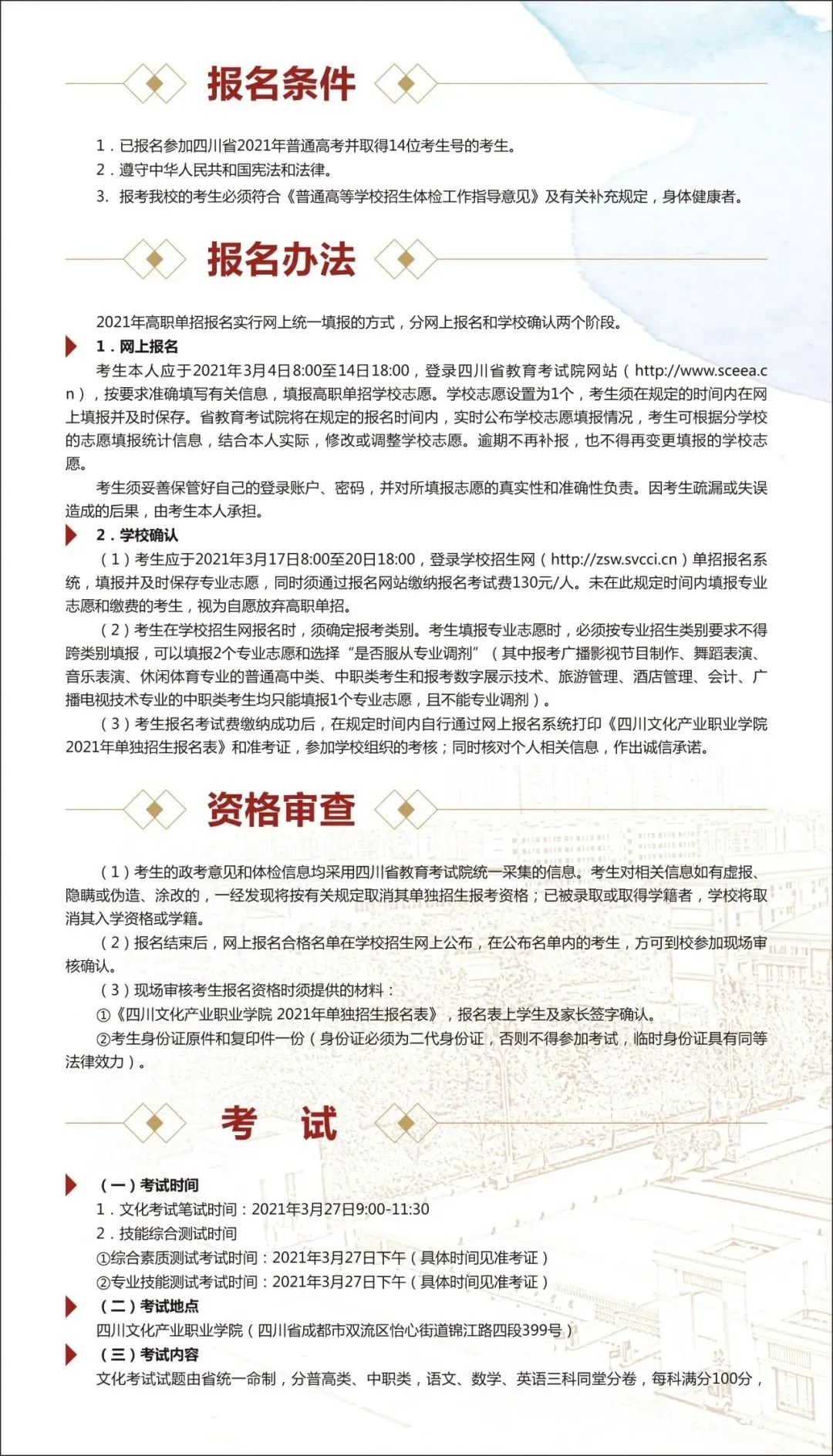 报名条件

1．已报名参加四川省2021年普通高考并取得14位考生号的考生。
2．遵守中华人民共和国宪法和法律。
3. 报考我校的考生必须符合《普通高等学校招生体检工作指导意见》及有关补充规定，身体健康者。

报名办法

2021年高职单招报名实行网上统一填报的方式，分网上报名和学校确认两个阶段。

1．网上报名

考生本人应于2021年3月4日8:00至14日18:00，登录四川省教育考试院网站（http://www.sceea.cn），按要求准确填写有关信息，填报高职单招学校志愿。学校志愿设置为1个，考生须在规定的时间内在网上填报并及时保存。省教育考试院将在规定的报名时间内，实时公布学校志愿填报情况，考生可根据分学校的志愿填报统计信息，结合本人实际，修改或调整学校志愿。逾期不再补报，也不得再变更填报的学校志愿。

考生须妥善保管好自己的登录账户、密码，并对所填报志愿的真实性和准确性负责。因考生疏漏或失误造成的后果，由考生本人承担。

2．学校确认

（1）考生应于2021年3月17日8:00至20日18:00，登录学校招生网（http://zsw.svcci.cn）单招报名系统，填报并及时保存专业志愿，同时须通过报名网站缴纳报名考试费130元/人。未在此规定时间内填报专业志愿和缴费的考生，视为自愿放弃高职单招。

（2）考生在学校招生网报名时，须确定报考类别。考生填报专业志愿时，必须按专业招生类别要求不得跨类别填报，可以填报2个专业志愿和选择“是否服从专业调剂”（其中报考广播影视节目制作、舞蹈表演、音乐表演、休闲体育专业的普通高中类、中职类考生和报考数字展示技术、旅游管理、酒店管理、会计、广播电视技术专业的中职类考生均只能填报1个专业志愿，且不能专业调剂）。

（3）考生报名考试费缴纳成功后，在规定时间内自行通过网上报名系统打印《四川文化产业职业学院2021年单独招生报名表》和准考证，参加学校组织的考核；同时核对个人相关信息，作出诚信承诺。

资格审查

（1）考生的政考意见和体检信息均采用四川省教育考试院统一采集的信息。考生对相关信息如有虚报、隐瞒或伪造、涂改的，一经发现将按有关规定取消其单独招生报考资格；已被录取或取得学籍者，学校将取消其入学资格或学籍。

（2）报名结束后，网上报名合格名单在学校招生网上公布，在公布名单内的考生，方可到校参加现场审核确认。

（3）现场审核考生报名资格时须提供的材料：

①《四川文化产业职业学院 2021年单独招生报名表》，报名表上学生及家长签字确认。

②考生身份证原件和复印件一份（身份证必须为二代身份证，否则不得参加考试，临时身份证具有同等法律效力）。

考　试

（一）考试时间

1．文化考试笔试时间：2021年3月27日9:00-11:30

2．技能综合测试时间

①综合素质测试考试时间：2021年3月27日下午（具体时间见准考证）

②专业技能测试考试时间：2021年3月27日下午（具体时间见准考证）

（二）考试地点

四川文化产业职业学院（四川省成都市双流区怡心街道锦江路四段399号）

（三）考试内容

文化考试试题由省统一命制，分普高类、中职类，语文、数学、英语三科同堂分卷，每科满分100分，